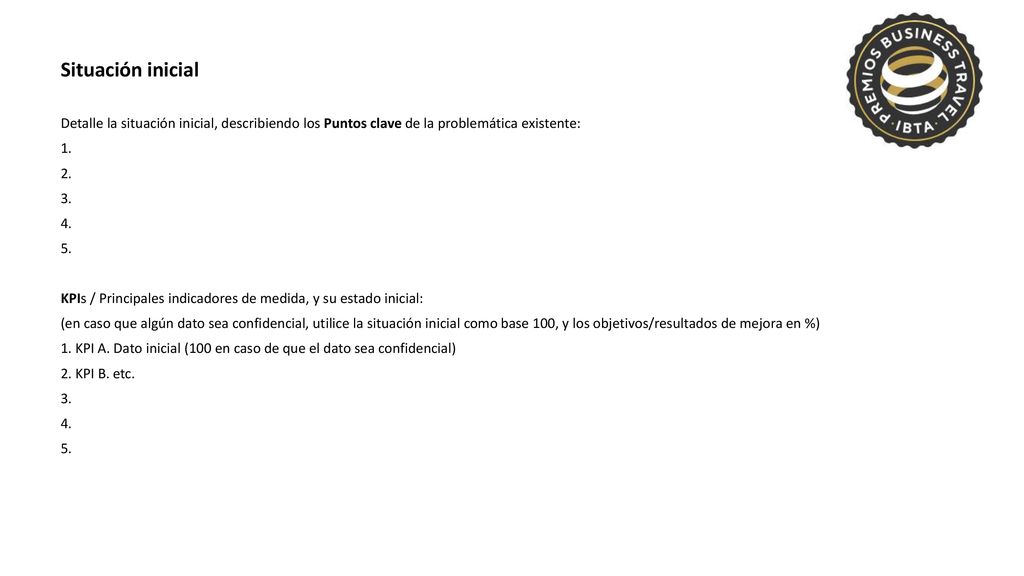 Situación inicial

PREMIOS BUSINESS TRAVEL · IBTA ·

Detalle la situación inicial, describiendo los Puntos clave de la problemática existente:

1.
2.
3.
4.
5.

KPIs / Principales indicadores de medida, y su estado inicial:

(en caso que algún dato sea confidencial, utilice la situación inicial como base 100, y los objetivos/resultados de mejora en %)

1. KPI A. Dato inicial (100 en caso de que el dato sea confidencial)
2. KPI B. etc.
3.
4.
5.